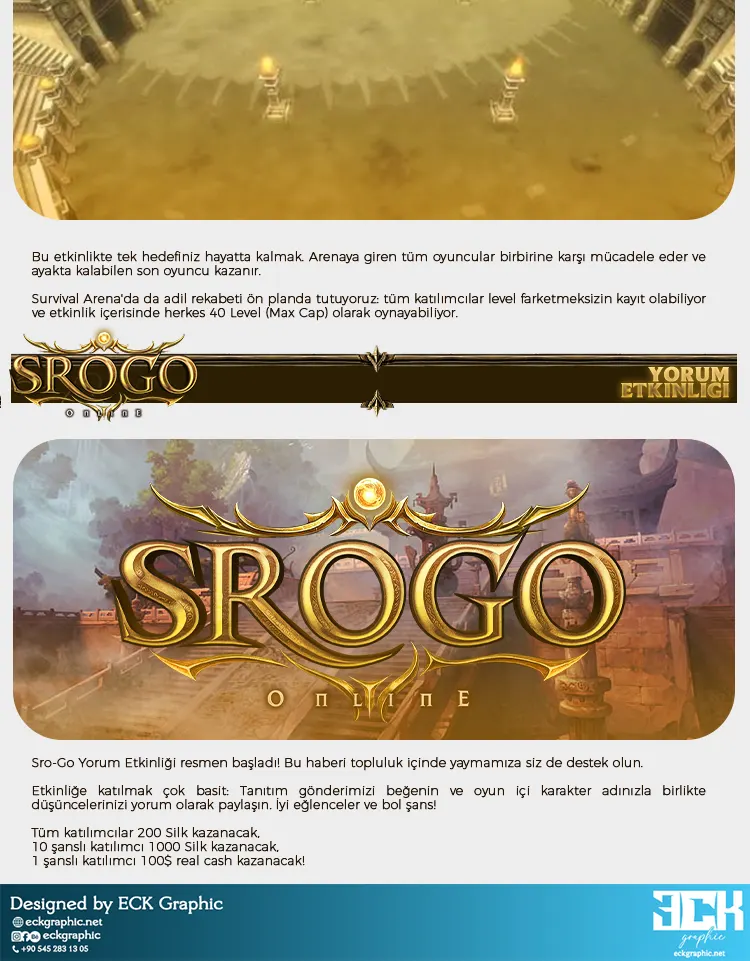 Bu etkinlikte tek hedefiniz hayatta kalmak. Arenaya giren tüm oyuncular birbirine karşı mücadele eder ve ayakta kalabilen son oyuncu kazanır.

Survival Arena'da da adil rekabeti ön planda tutuyoruz: tüm katılımcılar level farketmeksizin kayıt olabiliyor ve etkinlik içerisinde herkes 40 Level (Max Cap) olarak oynayabiliyor.

SROGO
ONLINE

YORUM
ETKINLIGI

SROGO
ONLINE

Sro-Go Yorum Etkinliği resmen başladı! Bu haberi topluluk içinde yaymamıza siz de destek olun.

Etkinliğe katılmak çok basit: Tanıtım gönderimizi beğenin ve oyun içi karakter adınızla birlikte düşüncelerinizi yorum olarak paylaşın. İyi eğlenceler ve bol şans!

Tüm katılımcılar 200 Silk kazanacak,
10 şanslı katılımcı 1000 Silk kazanacak,
1 şanslı katılımcı 100$ real cash kazanacak!

Designed by ECK Graphic
eckgraphic.net
eckgraphic
+90 545 283 13 05

ECK
graphic
eckgraphic.net